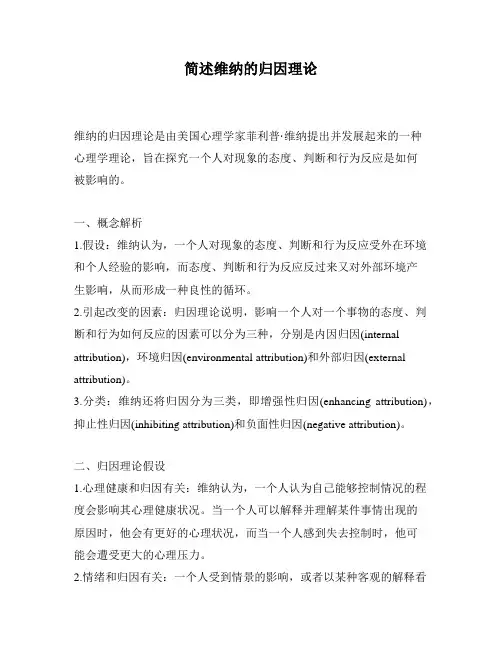 简述维纳的归因理论

维纳的归因理论是由美国心理学家菲利普·维纳提出并发展起来的一种心理学理论，旨在探究一个人对现象的态度、判断和行为反应是如何被影响的。

一、概念解析
1.假设：维纳认为，一个人对现象的态度、判断和行为反应受外在环境和个人经验的影响，而态度、判断和行为反应反过来又对外部环境产生影响，从而形成一种良性的循环。
2.引起改变的因素：归因理论说明，影响一个人对一个事物的态度、判断和行为如何反应的因素可以分为三种，分别是内因归因(internal attribution)，环境归因(environmental attribution)和外部归因(external attribution)。
3.分类：维纳还将归因分为三类，即增强性归因(enhancing attribution)，抑止性归因(inhibiting attribution)和负面性归因(negative attribution)。

二、归因理论假设
1.心理健康和归因有关：维纳认为，一个人认为自己能够控制情况的程度会影响其心理健康状况。当一个人可以解释并理解某件事情出现的原因时，他会有更好的心理状况，而当一个人感到失去控制时，他可能会遭受更大的心理压力。
2.情绪和归因有关：一个人受到情景的影响，或者以某种客观的解释看